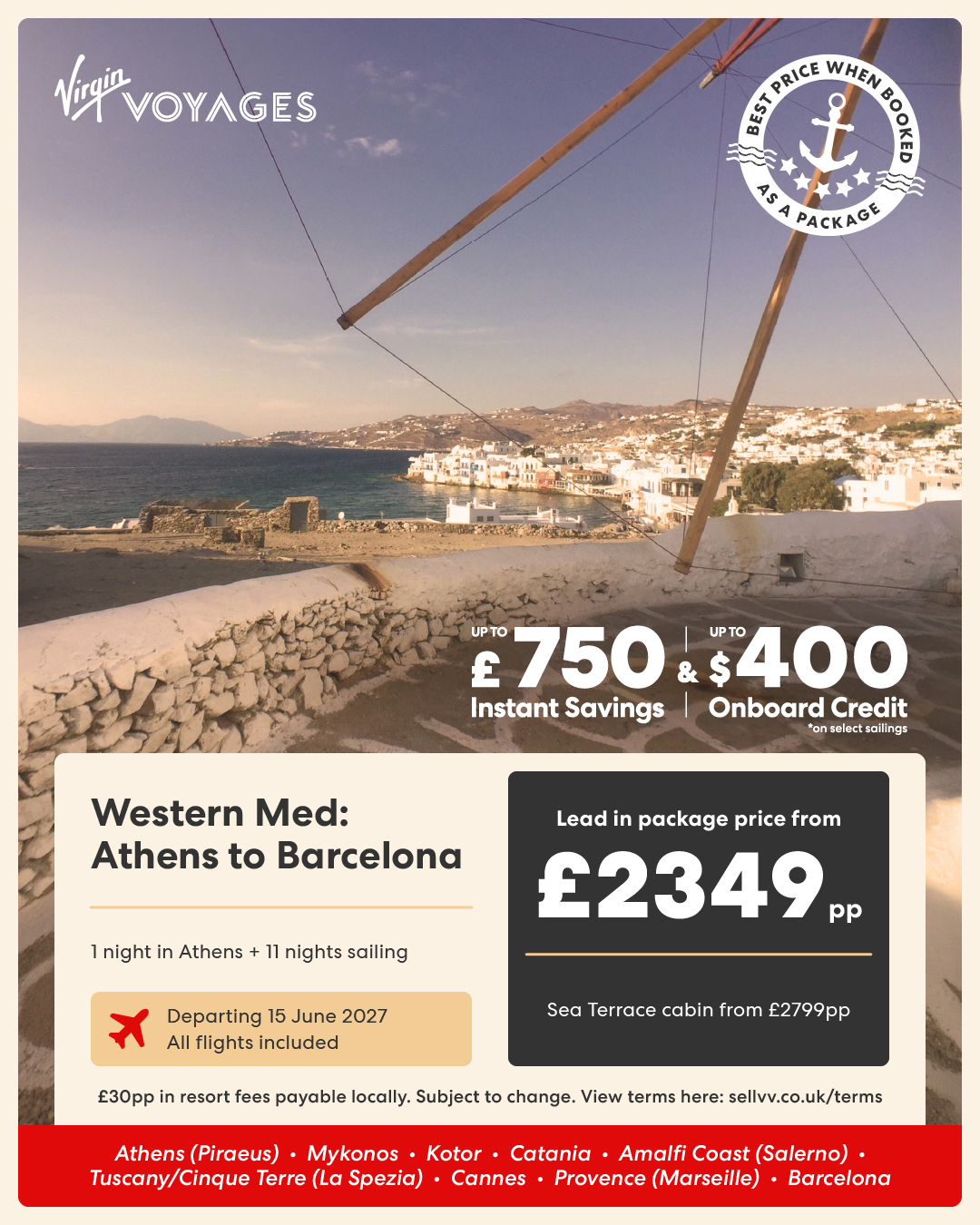 Virgin VOYAGES

BEST PRICE WHEN BOOKED AS A PACKAGE

UP TO £750 Instant Savings & UP TO $400 Onboard Credit
*on select sailings

Western Med: Athens to Barcelona

1 night in Athens + 11 nights sailing

Departing 15 June 2027
All flights included

Lead in package price from
£2349pp

Sea Terrace cabin from £2799pp

£30pp in resort fees payable locally. Subject to change. View terms here: sellvv.co.uk/terms

Athens (Piraeus) • Mykonos • Kotor • Catania • Amalfi Coast (Salerno) • Tuscany/Cinque Terre (La Spezia) • Cannes • Provence (Marseille) • Barcelona